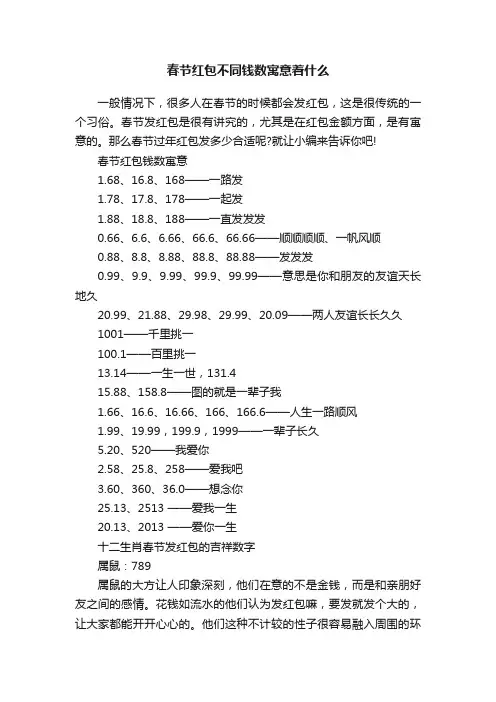 春节红包不同钱数寓意着什么

一般情况下，很多人在春节的时候都会发红包，这是很传统的一个习俗。春节发红包是很有讲究的，尤其是在红包金额方面，是有寓意的。那么春节过年红包发多少合适呢?就让小编来告诉你吧!

春节红包钱数寓意

1.68、16.8、168——一路发

1.78、17.8、178——一起发

1.88、18.8、188——一直发发发

0.66、6.6、6.66、66.6、66.66——顺顺顺顺、一帆风顺

0.88、8.8、8.88、88.8、88.88——发发发

0.99、9.9、9.99、99.9、99.99——意思是你和朋友的友谊天长地久

20.99、21.88、29.98、29.99、20.09——两人友谊长长久久

1001——千里挑一

100.1——百里挑一

13.14——一生一世，131.4

15.88、158.8——图的就是一辈子我

1.66、16.6、16.66、166、166.6——人生一路顺风

1.99、19.99，199.9，1999——一辈子长久

5.20、520——我爱你

2.58、25.8、258——爱我吧

3.60、360、36.0——想念你

25.13、2513 ——爱我一生

20.13、2013 ——爱你一生

十二生肖春节发红包的吉祥数字

属鼠：789

属鼠的大方让人印象深刻，他们在意的不是金钱，而是和亲朋好友之间的感情。花钱如流水的他们认为发红包嘛，要发就发个大的，让大家都能开开心心的。他们这种不计较的性子很容易融入周围的环